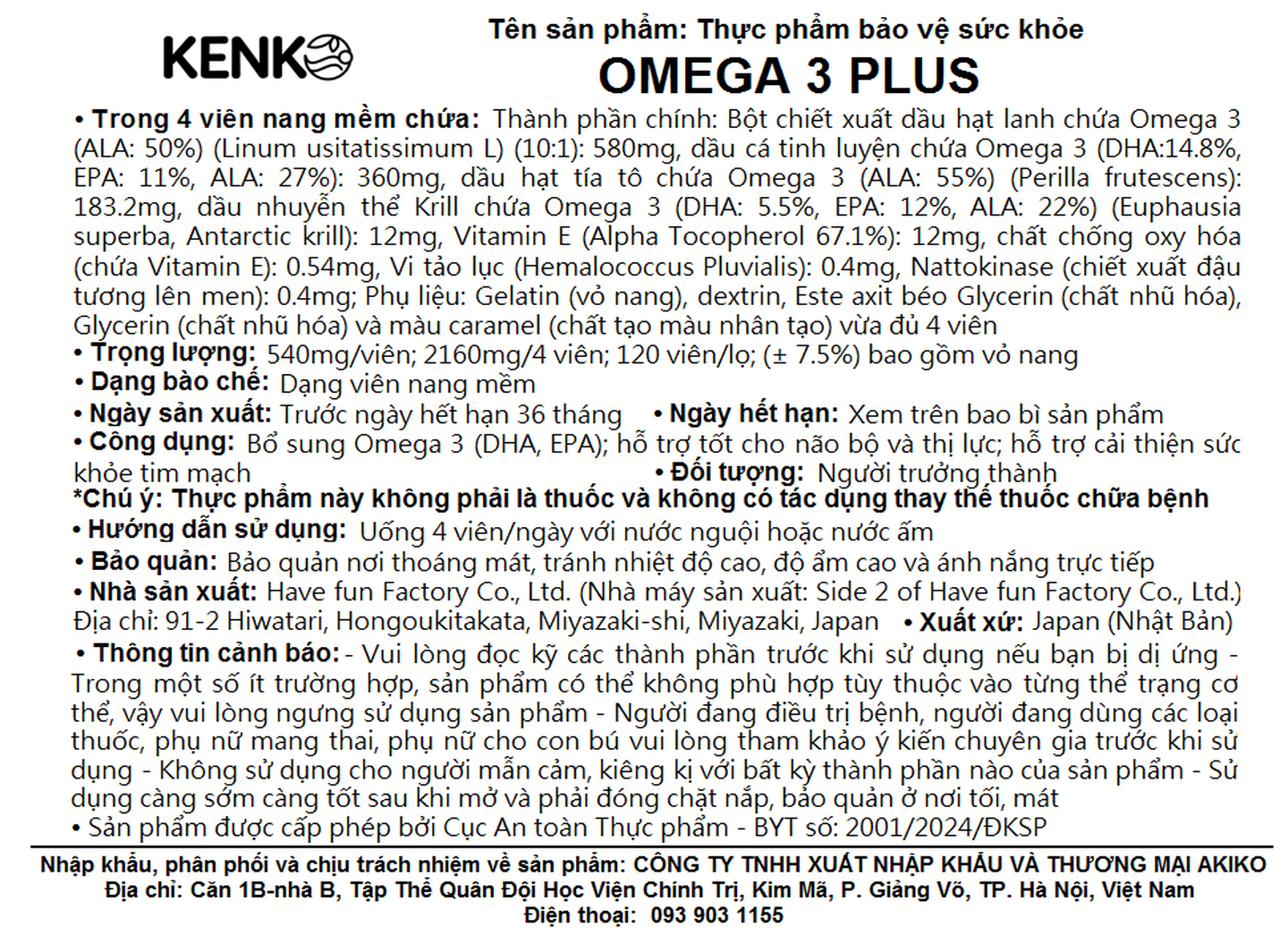 KENKO

Tên sản phẩm: Thực phẩm bảo vệ sức khỏe
OMEGA 3 PLUS

• Trong 4 viên nang mềm chứa: Thành phần chính: Bột chiết xuất dầu hạt lanh chứa Omega 3 (ALA: 50%) (Linum usitatissimum L) (10:1): 580mg, dầu cá tinh luyện chứa Omega 3 (DHA:14.8%, EPA: 11%, ALA: 27%): 360mg, dầu hạt tía tô chứa Omega 3 (ALA: 55%) (Perilla frutescens): 183.2mg, dầu nhuyễn thể Krill chứa Omega 3 (DHA: 5.5%, EPA: 12%, ALA: 22%) (Euphausia superba, Antarctic krill): 12mg, Vitamin E (Alpha Tocopherol 67.1%): 12mg, chất chống oxy hóa (chứa Vitamin E): 0.54mg, Vi tảo lục (Hemalococcus Pluvialis): 0.4mg, Nattokinase (chiết xuất đậu tương lên men): 0.4mg; Phụ liệu: Gelatin (vỏ nang), dextrin, Este axit béo Glycerin (chất nhũ hóa), Glycerin (chất nhũ hóa) và màu caramel (chất tạo màu nhân tạo) vừa đủ 4 viên
• Trọng lượng: 540mg/viên; 2160mg/4 viên; 120 viên/lọ; (± 7.5%) bao gồm vỏ nang
• Dạng bào chế: Dạng viên nang mềm
• Ngày sản xuất: Trước ngày hết hạn 36 tháng • Ngày hết hạn: Xem trên bao bì sản phẩm
• Công dụng: Bổ sung Omega 3 (DHA, EPA); hỗ trợ tốt cho não bộ và thị lực; hỗ trợ cải thiện sức khỏe tim mạch • Đối tượng: Người trưởng thành
*Chú ý: Thực phẩm này không phải là thuốc và không có tác dụng thay thế thuốc chữa bệnh
• Hướng dẫn sử dụng: Uống 4 viên/ngày với nước nguội hoặc nước ấm
• Bảo quản: Bảo quản nơi thoáng mát, tránh nhiệt độ cao, độ ẩm cao và ánh nắng trực tiếp
• Nhà sản xuất: Have fun Factory Co., Ltd. (Nhà máy sản xuất: Side 2 of Have fun Factory Co., Ltd.) Địa chỉ: 91-2 Hiwatari, Hongoukitakata, Miyazaki-shi, Miyazaki, Japan • Xuất xứ: Japan (Nhật Bản)
• Thông tin cảnh báo: - Vui lòng đọc kỹ các thành phần trước khi sử dụng nếu bạn bị dị ứng - Trong một số ít trường hợp, sản phẩm có thể không phù hợp tùy thuộc vào từng thể trạng cơ thể, vậy vui lòng ngưng sử dụng sản phẩm - Người đang điều trị bệnh, người đang dùng các loại thuốc, phụ nữ mang thai, phụ nữ cho con bú vui lòng tham khảo ý kiến chuyên gia trước khi sử dụng - Không sử dụng cho người mẫn cảm, kiêng kị với bất kỳ thành phần nào của sản phẩm - Sử dụng càng sớm càng tốt sau khi mở và phải đóng chặt nắp, bảo quản ở nơi tối, mát
• Sản phẩm được cấp phép bởi Cục An toàn Thực phẩm - BYT số: 2001/2024/ĐKSP

Nhập khẩu, phân phối và chịu trách nhiệm về sản phẩm: CÔNG TY TNHH XUẤT NHẬP KHẨU VÀ THƯƠNG MẠI AKIKO
Địa chỉ: Căn 1B-nhà B, Tập Thể Quân Đội Học Viện Chính Trị, Kim Mã, P. Giảng Võ, TP. Hà Nội, Việt Nam
Điện thoại: 093 903 1155